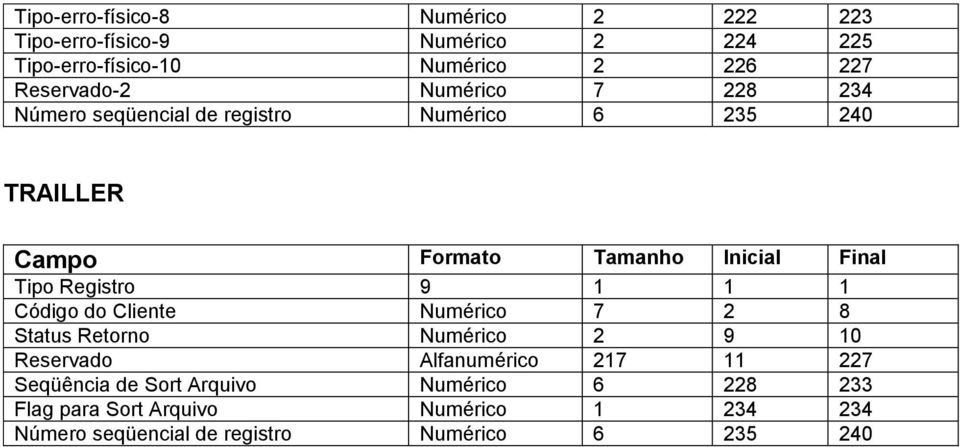 | | | | | |
|---|---|---|---|---|
| Tipo-erro-físico-8 | Numérico | 2 | 222 | 223 |
| Tipo-erro-físico-9 | Numérico | 2 | 224 | 225 |
| Tipo-erro-físico-10 | Numérico | 2 | 226 | 227 |
| Reservado-2 | Numérico | 7 | 228 | 234 |
| Número seqüencial de registro | Numérico | 6 | 235 | 240 |

TRAILLER

| Campo | Formato | Tamanho | Inicial | Final |
|---|---|---|---|---|
| Tipo Registro | 9 | 1 | 1 | 1 |
| Código do Cliente | Numérico | 7 | 2 | 8 |
| Status Retorno | Numérico | 2 | 9 | 10 |
| Reservado | Alfanumérico | 217 | 11 | 227 |
| Seqüência de Sort Arquivo | Numérico | 6 | 228 | 233 |
| Flag para Sort Arquivo | Numérico | 1 | 234 | 234 |
| Número seqüencial de registro | Numérico | 6 | 235 | 240 |